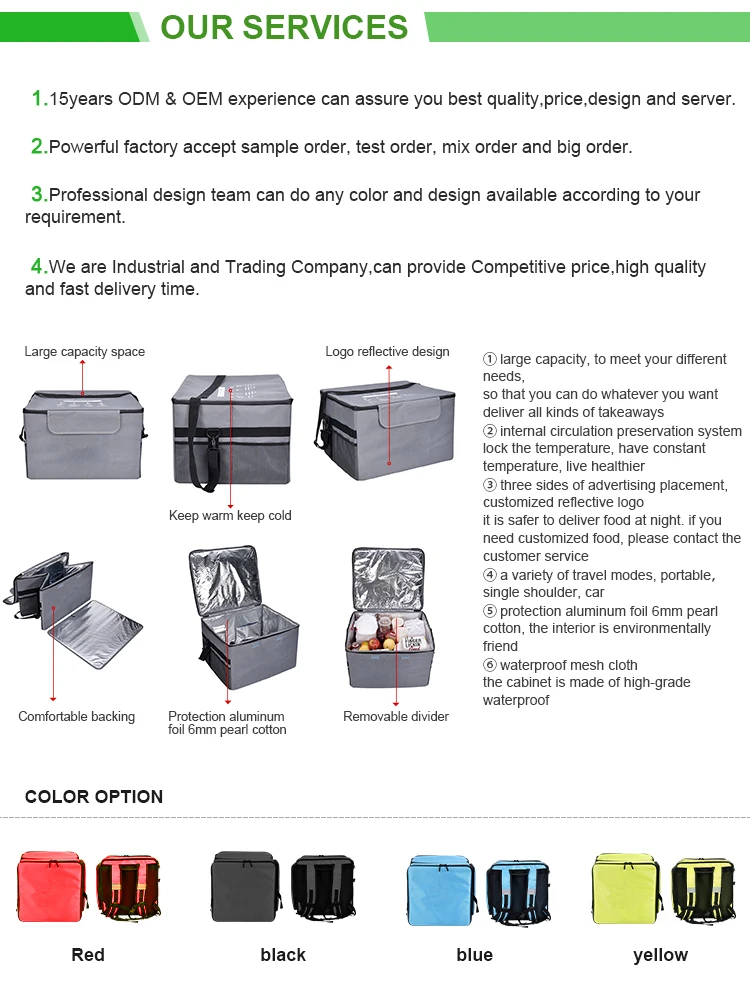 OUR SERVICES

1.15years ODM & OEM experience can assure you best quality,price,design and server.

2.Powerful factory accept sample order, test order, mix order and big order.

3.Professional design team can do any color and design available according to your requirement.

4.We are Industrial and Trading Company,can provide Competitive price,high quality and fast delivery time.

Large capacity space

Logo reflective design

Keep warm keep cold

Comfortable backing

Protection aluminum foil 6mm pearl cotton

Removable divider

① large capacity, to meet your different needs,
so that you can do whatever you want deliver all kinds of takeaways
② internal circulation preservation system lock the temperature, have constant temperature, live healthier
③ three sides of advertising placement, customized reflective logo
it is safer to deliver food at night. if you need customized food, please contact the customer service
④ a variety of travel modes, portable, single shoulder, car
⑤ protection aluminum foil 6mm pearl cotton, the interior is environmentally friend
⑥ waterproof mesh cloth
the cabinet is made of high-grade waterproof

COLOR OPTION

Red

black

blue

yellow